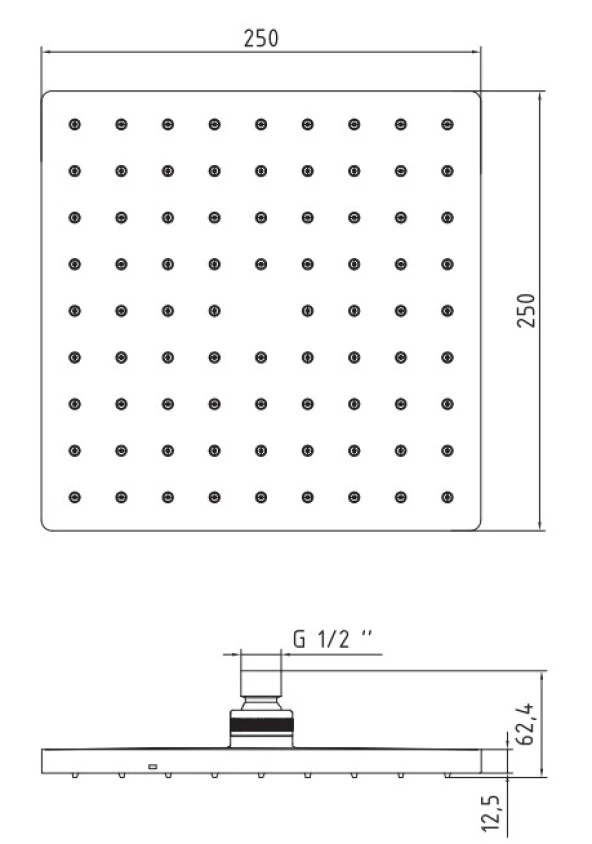 250

250

G 1/2 ''

62,4

12,5